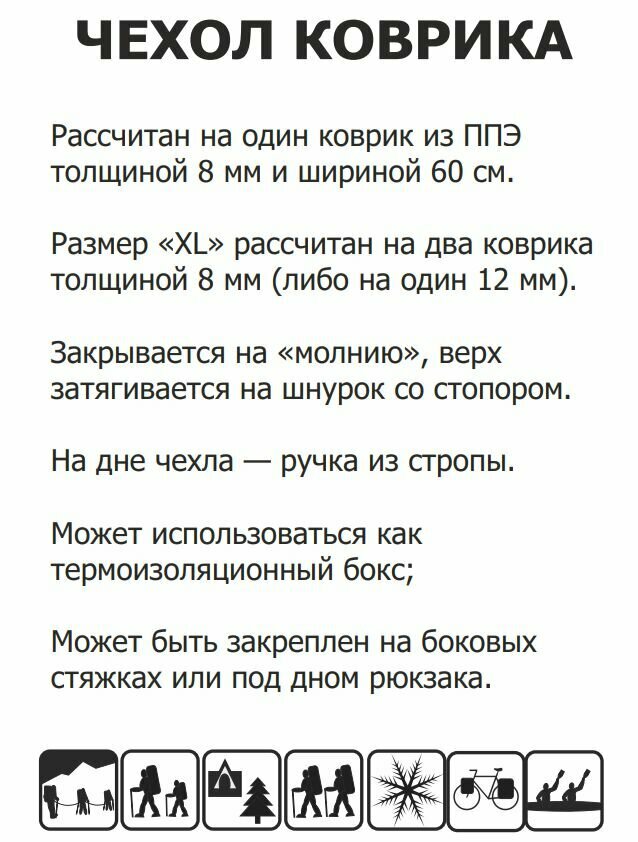 ЧЕХОЛ КОВРИКА

Рассчитан на один коврик из ППЭ толщиной 8 мм и шириной 60 см.

Размер «XL» рассчитан на два коврика толщиной 8 мм (либо на один 12 мм).

Закрывается на «молнию», верх затягивается на шнурок со стопором.

На дне чехла — ручка из стропы.

Может использоваться как термоизоляционный бокс;

Может быть закреплен на боковых стяжках или под дном рюкзака.